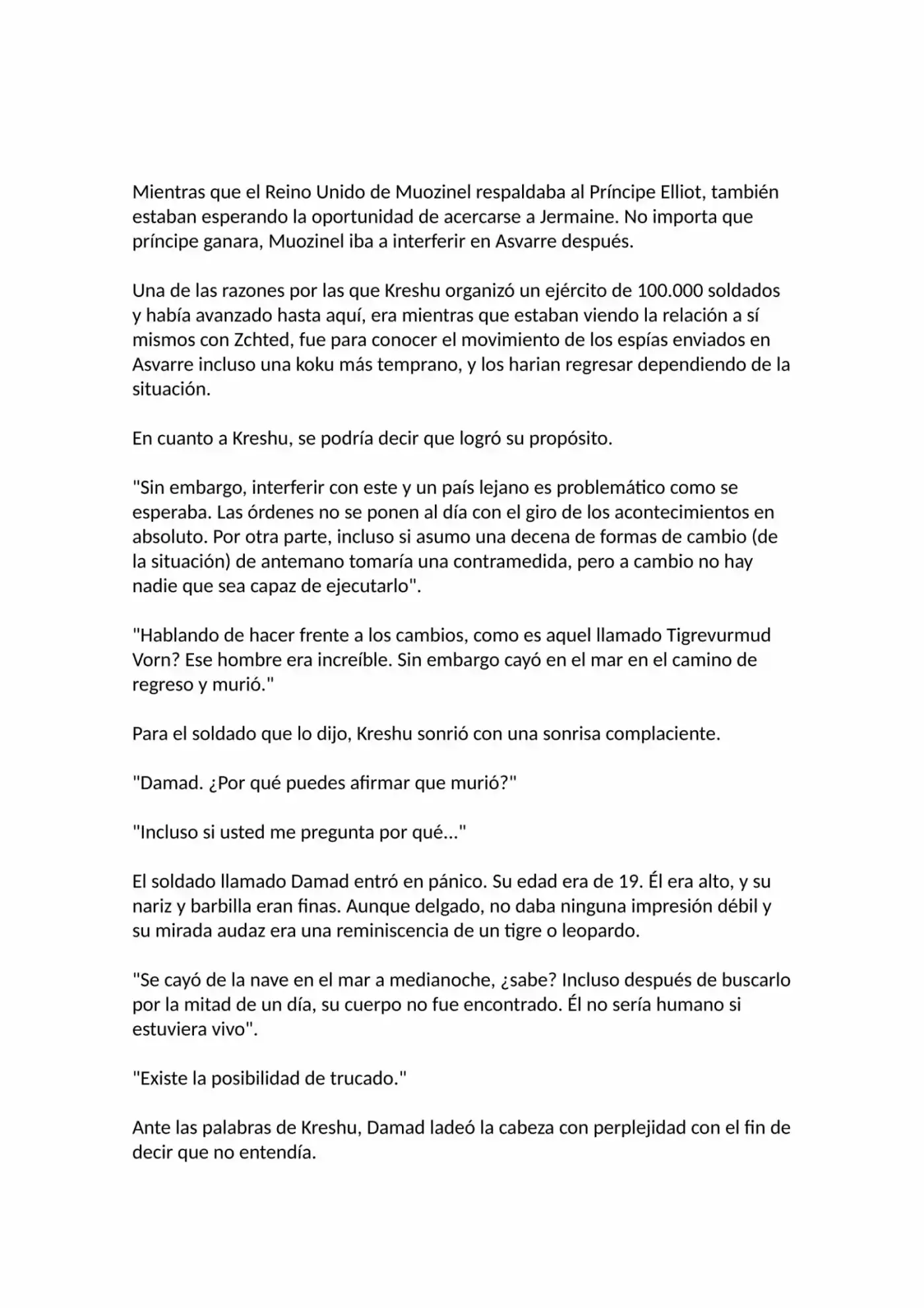 Mientras que el Reino Unido de Muozinel respaldaba al Príncipe Elliot, también estaban esperando la oportunidad de acercarse a Jermaine. No importa que príncipe ganara, Muozinel iba a interferir en Asvarre después.

Una de las razones por las que Kreshu organizó un ejército de 100.000 soldados y había avanzado hasta aquí, era mientras que estaban viendo la relación a sí mismos con Zchted, fue para conocer el movimiento de los espías enviados en Asvarre incluso una koku más temprano, y los harian regresar dependiendo de la situación.

En cuanto a Kreshu, se podría decir que logró su propósito.

"Sin embargo, interferir con este y un país lejano es problemático como se esperaba. Las órdenes no se ponen al día con el giro de los acontecimientos en absoluto. Por otra parte, incluso si asumo una decena de formas de cambio (de la situación) de antemano tomaría una contramedida, pero a cambio no hay nadie que sea capaz de ejecutarlo".

"Hablando de hacer frente a los cambios, como es aquel llamado Tigrevurmud Vorn? Ese hombre era increíble. Sin embargo cayó en el mar en el camino de regreso y murió."

Para el soldado que lo dijo, Kreshu sonrió con una sonrisa complaciente.

"Damad. ¿Por qué puedes afirmar que murió?"

"Incluso si usted me pregunta por qué..."

El soldado llamado Damad entró en pánico. Su edad era de 19. Él era alto, y su nariz y barbilla eran finas. Aunque delgado, no daba ninguna impresión débil y su mirada audaz era una reminiscencia de un tigre o leopardo.

"Se cayó de la nave en el mar a medianoche, ¿sabe? Incluso después de buscarlo por la mitad de un día, su cuerpo no fue encontrado. Él no sería humano si estuviera vivo".

"Existe la posibilidad de trucado."

Ante las palabras de Kreshu, Damad ladeó la cabeza con perplejidad con el fin de decir que no entendía.